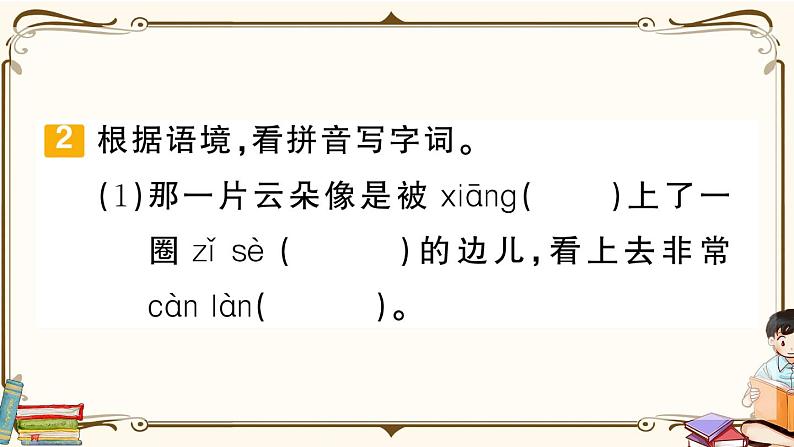 2 根据语境,看拼音写字词。

(1)那一片云朵像是被 xiāng(　　)上了一圈 zǐ sè (　　)的边儿,看上去非常 càn làn(　　)。